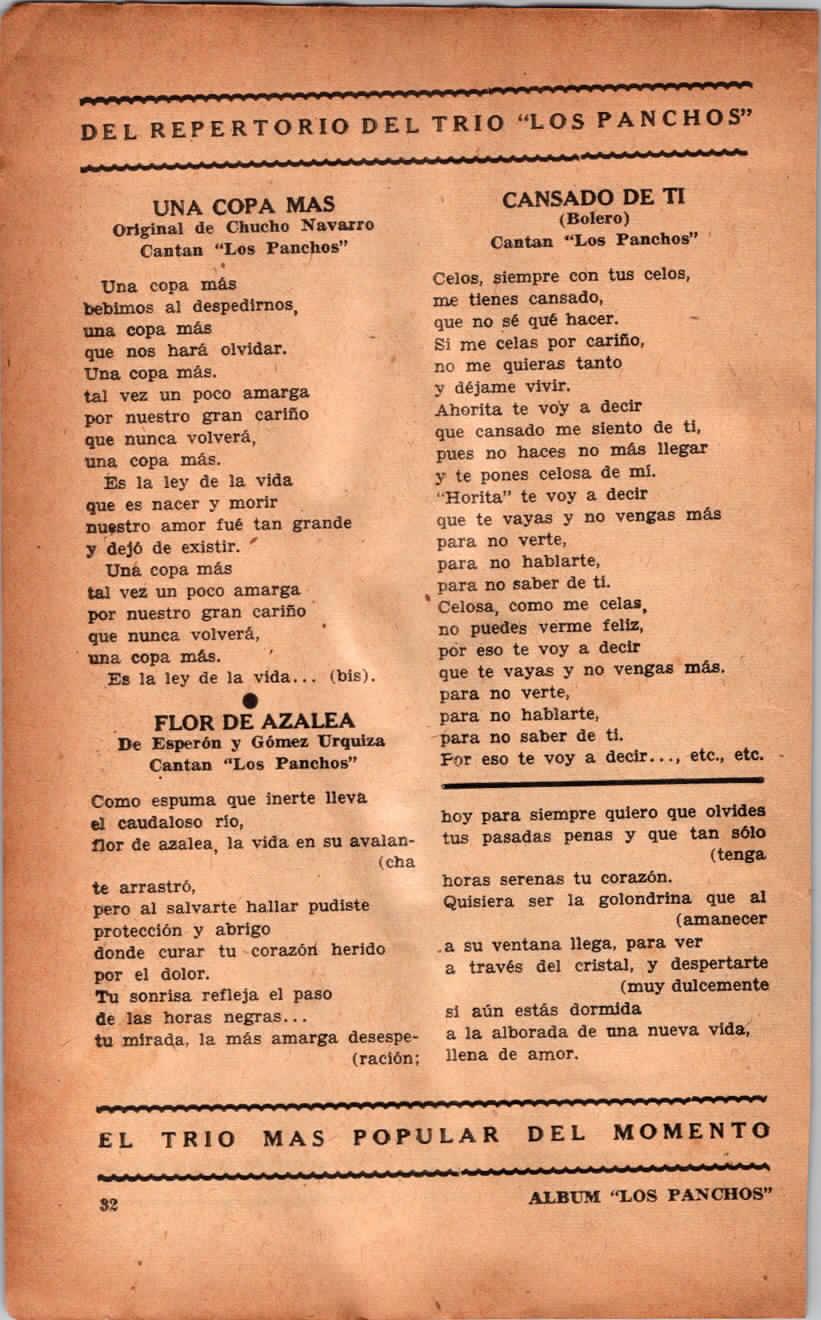 DEL REPERTORIO DEL TRIO "LOS PANCHOS"

UNA COPA MAS
Original de Chucho Navarro
Cantan "Los Panchos"

Una copa más
bebimos al despedirnos,
una copa más
que nos hará olvidar.
Una copa más.
tal vez un poco amarga
por nuestro gran cariño
que nunca volverá,
una copa más.
Es la ley de la vida
que es nacer y morir
nuestro amor fué tan grande
y dejó de existir.
Una copa más
tal vez un poco amarga
por nuestro gran cariño
que nunca volverá,
una copa más.
Es la ley de la vida... (bis).

FLOR DE AZALEA
De Esperón y Gómez Urquiza
Cantan "Los Panchos"

Como espuma que inerte lleva
el caudaloso río,
flor de azalea, la vida en su avalan-
(cha
te arrastró,
pero al salvarte hallar pudiste
protección y abrigo
donde curar tu corazón herido
por el dolor.
Tu sonrisa refleja el paso
de las horas negras...
tu mirada, la más amarga desespe-
(ración;

CANSADO DE TI
(Bolero)
Cantan "Los Panchos"

Celos, siempre con tus celos,
me tienes cansado,
que no sé qué hacer.
Si me celas por cariño,
no me quieras tanto
y déjame vivir.
Ahorita te voy a decir
que cansado me siento de ti,
pues no haces no más llegar
y te pones celosa de mí.
"Horita" te voy a decir
que te vayas y no vengas más
para no verte,
para no hablarte,
para no saber de ti.
Celosa, como me celas,
no puedes verme feliz,
por eso te voy a decir
que te vayas y no vengas más.
para no verte,
para no hablarte,
para no saber de ti.
Por eso te voy a decir..., etc., etc.

hoy para siempre quiero que olvides
tus pasadas penas y que tan sólo
(tenga
horas serenas tu corazón.
Quisiera ser la golondrina que al
(amanecer
a su ventana llega, para ver
a través del cristal, y despertarte
(muy dulcemente
si aún estás dormida
a la alborada de una nueva vida,
llena de amor.

EL TRIO MAS POPULAR DEL MOMENTO

32

ALBUM "LOS PANCHOS"